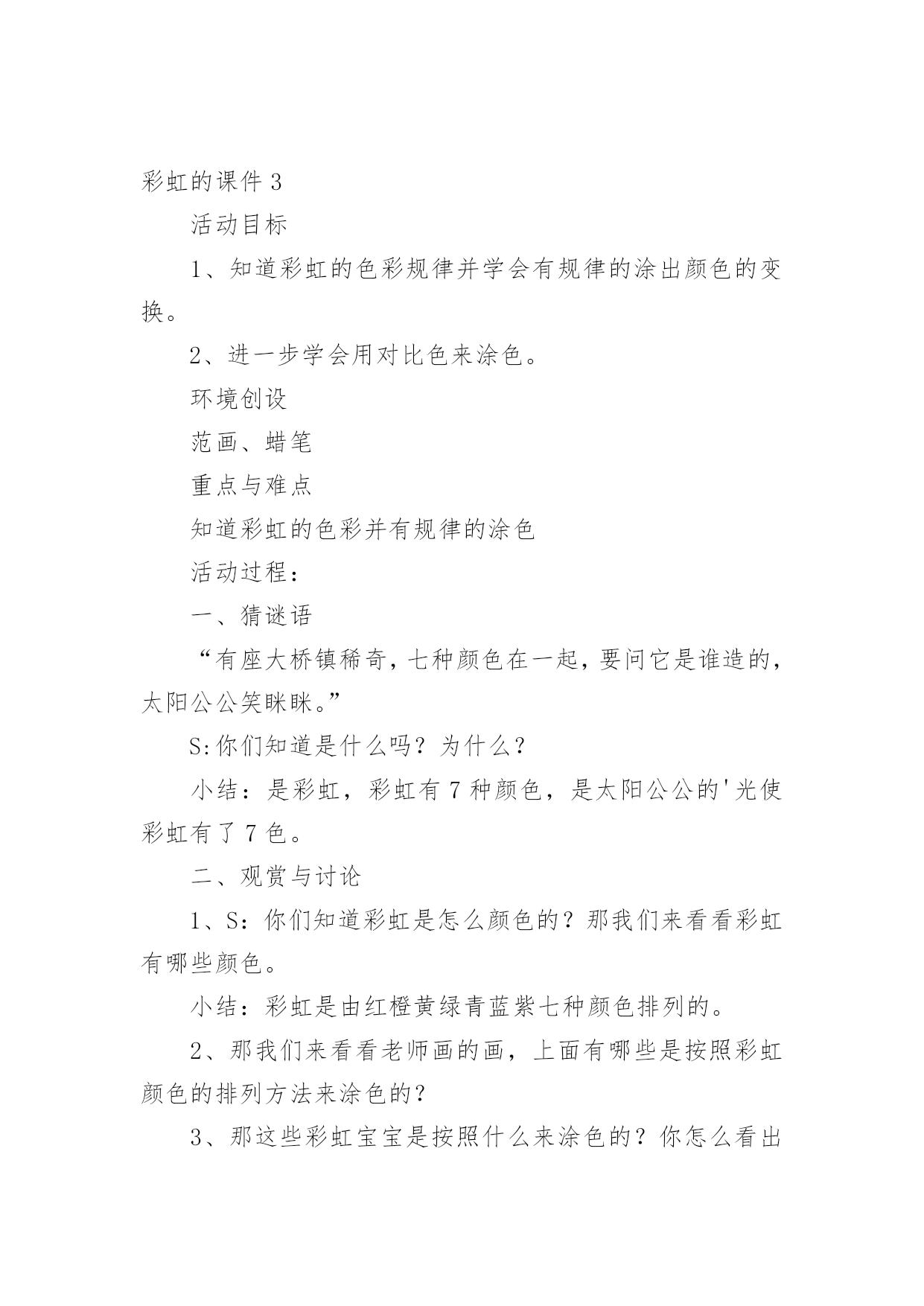 彩虹的课件 3

活动目标

1、知道彩虹的色彩规律并学会有规律的涂出颜色的变换。

2、进一步学会用对比色来涂色。

环境创设

范画、蜡笔

重点与难点

知道彩虹的色彩并有规律的涂色

活动过程：

一、猜谜语

“有座大桥镇稀奇，七种颜色在一起，要问它是谁造的，太阳公公笑眯眯。”

S:你们知道是什么吗？为什么？

小结：是彩虹，彩虹有 7 种颜色，是太阳公公的'光使彩虹有了 7 色。

二、观赏与讨论

1、S：你们知道彩虹是怎么颜色的？那我们来看看彩虹有哪些颜色。

小结：彩虹是由红橙黄绿青蓝紫七种颜色排列的。

2、那我们来看看老师画的画，上面有哪些是按照彩虹颜色的排列方法来涂色的？

3、那这些彩虹宝宝是按照什么来涂色的？你怎么看出